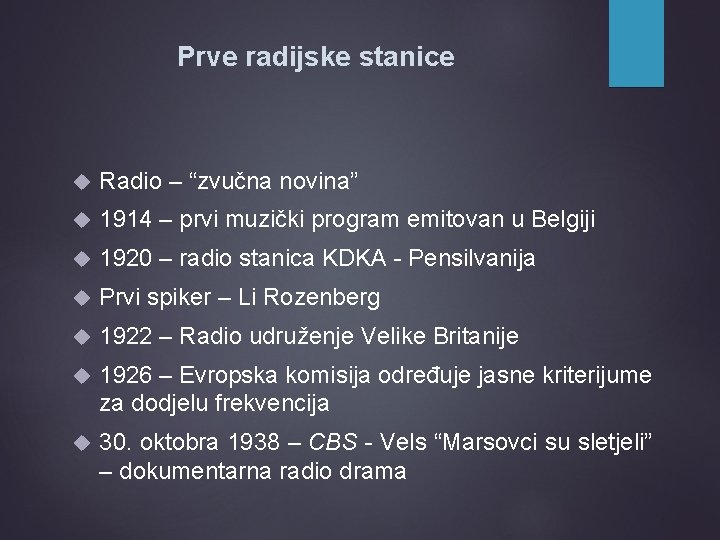 Prve radijske stanice

Radio – “zvučna novina”

1914 – prvi muzički program emitovan u Belgiji

1920 – radio stanica KDKA - Pensilvanija

Prvi spiker – Li Rozenberg

1922 – Radio udruženje Velike Britanije

1926 – Evropska komisija određuje jasne kriterijume za dodjelu frekvencija

30. oktobra 1938 – CBS - Vels “Marsovci su sletjeli” – dokumentarna radio drama